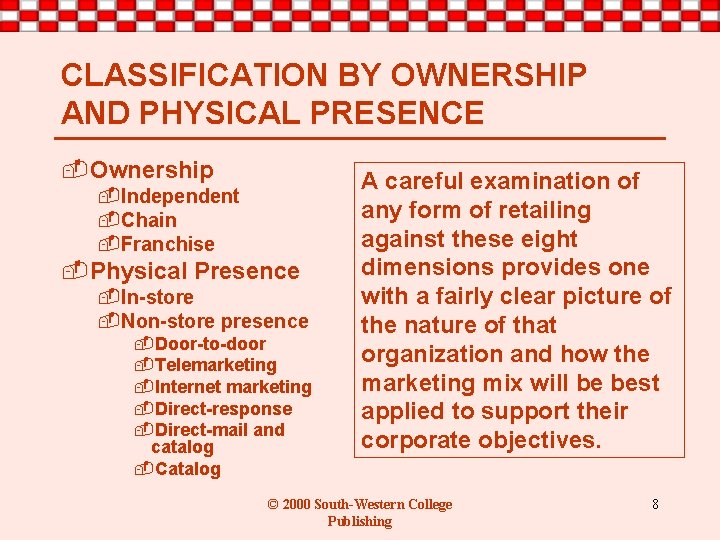 CLASSIFICATION BY OWNERSHIP AND PHYSICAL PRESENCE

Ownership
Independent
Chain
Franchise
Physical Presence
In-store
Non-store presence
Door-to-door
Telemarketing
Internet marketing
Direct-response
Direct-mail and catalog
Catalog

A careful examination of any form of retailing against these eight dimensions provides one with a fairly clear picture of the nature of that organization and how the marketing mix will be best applied to support their corporate objectives.

© 2000 South-Western College Publishing

8